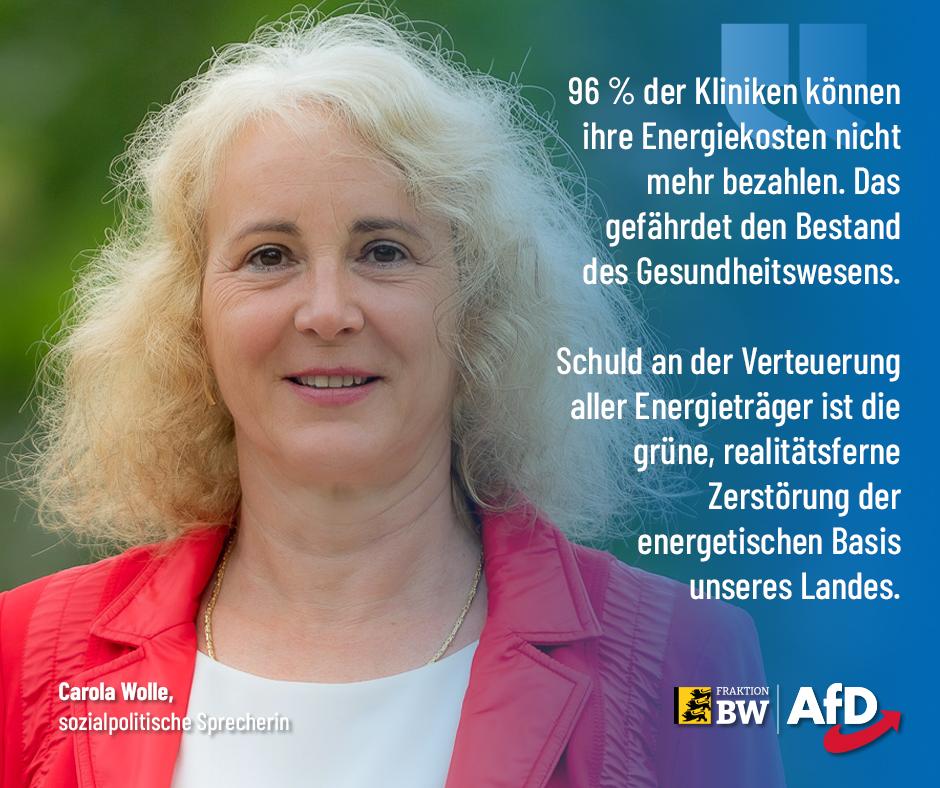 96 % der Kliniken können ihre Energiekosten nicht mehr bezahlen. Das gefährdet den Bestand des Gesundheitswesens.

Schuld an der Verteuerung aller Energieträger ist die grüne, realitätsferne Zerstörung der energetischen Basis unseres Landes.

Carola Wolle,
sozialpolitische Sprecherin

FRAKTION
BW
AfD